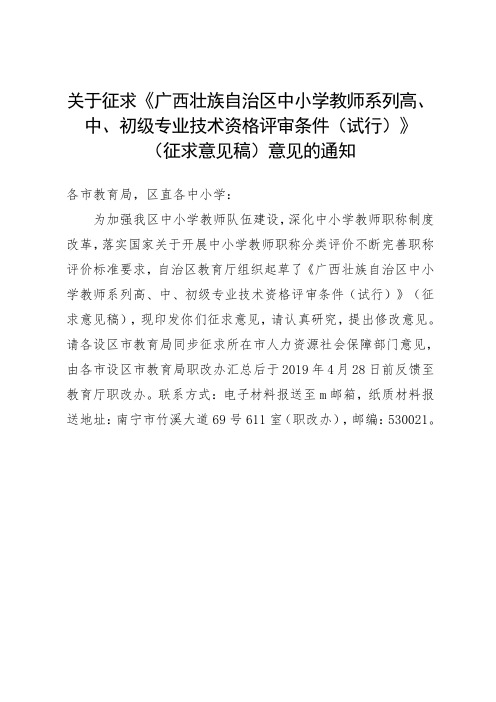 关于征求《广西壮族自治区中小学教师系列高、中、初级专业技术资格评审条件（试行）》（征求意见稿）意见的通知

各市教育局，区直各中小学：

为加强我区中小学教师队伍建设，深化中小学教师职称制度改革，落实国家关于开展中小学教师职称分类评价不断完善职称评价标准要求，自治区教育厅组织起草了《广西壮族自治区中小学教师系列高、中、初级专业技术资格评审条件（试行）》（征求意见稿），现印发你们征求意见，请认真研究，提出修改意见。请各设区市教育局同步征求所在市人力资源社会保障部门意见，由各市设区市教育局职改办汇总后于2019年4月28日前反馈至教育厅职改办。联系方式：电子材料报送至m邮箱，纸质材料报送地址：南宁市竹溪大道69号611室（职改办），邮编：530021。